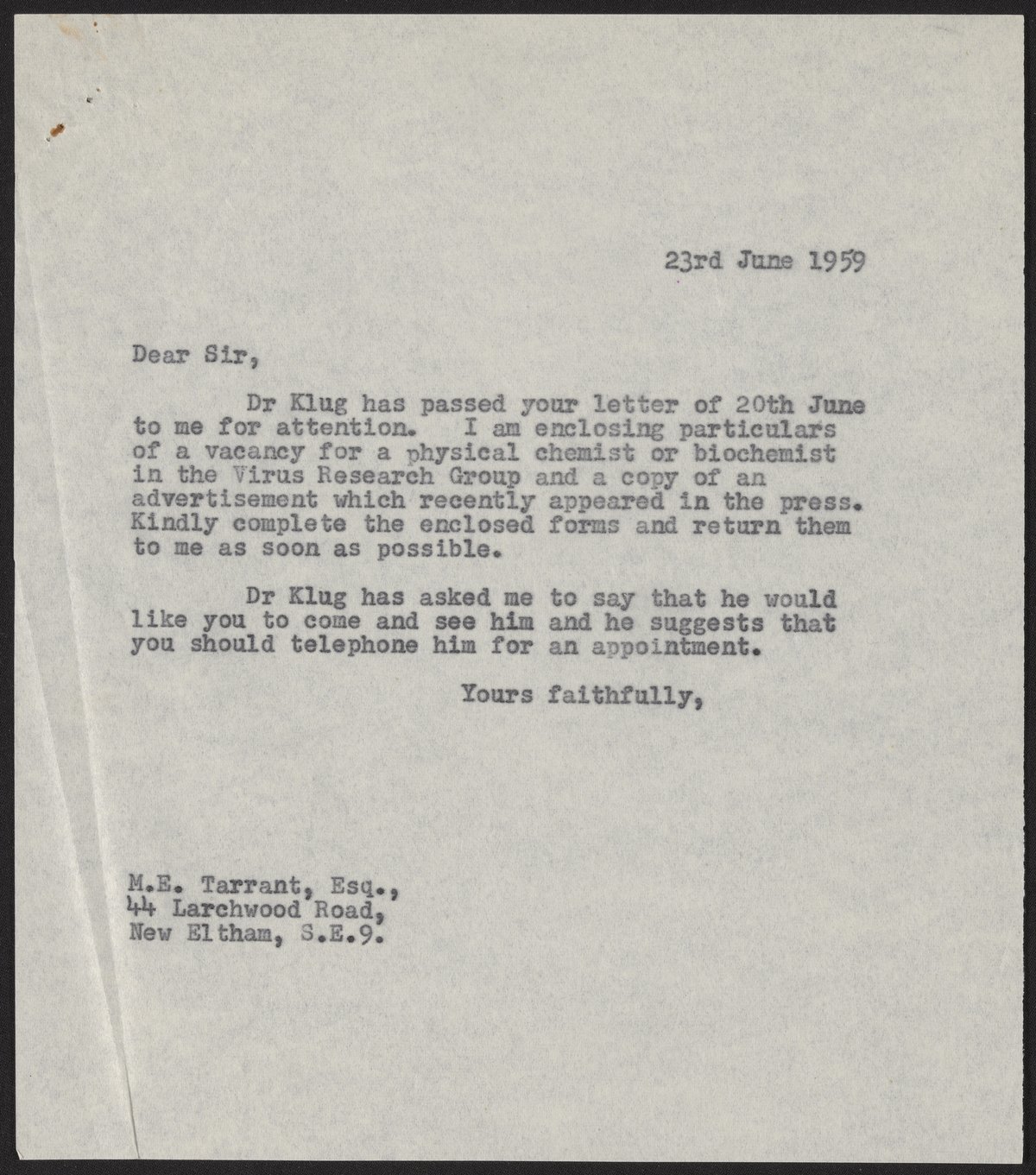 23rd June 1959

Dear Sir,

Dr Klug has passed your letter of 20th June to me for attention. I am enclosing particulars of a vacancy for a physical chemist or biochemist in the Virus Research Group and a copy of an advertisement which recently appeared in the press. Kindly complete the enclosed forms and return them to me as soon as possible.

Dr Klug has asked me to say that he would like you to come and see him and he suggests that you should telephone him for an appointment.

Yours faithfully,

M.E. Tarrant, Esq.,
44 Larchwood Road,
New Eltham, S.E.9.